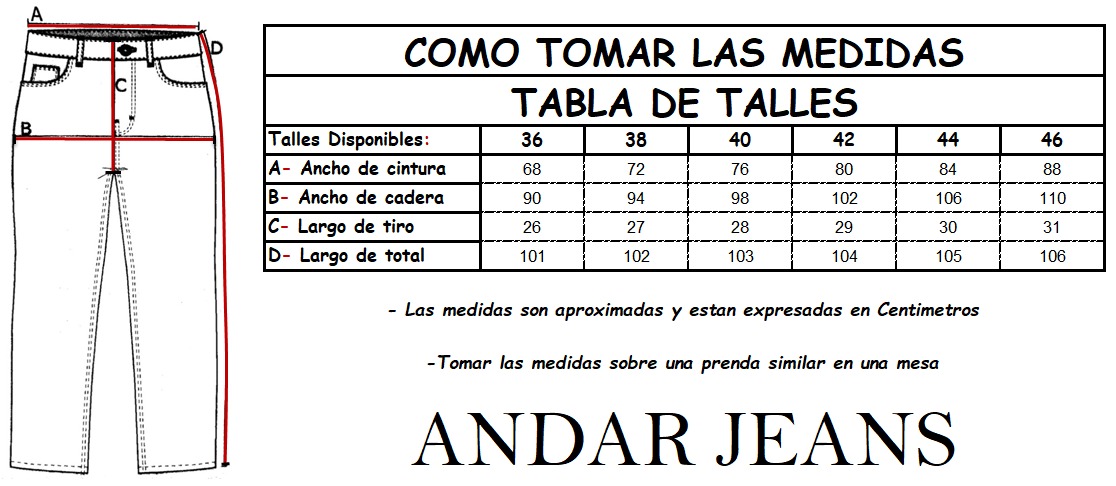 A
D
C
B

COMO TOMAR LAS MEDIDAS

TABLA DE TALLES

| Talles Disponibles: | 36 | 38 | 40 | 42 | 44 | 46 |
|---|---|---|---|---|---|---|
| A- Ancho de cintura | 68 | 72 | 76 | 80 | 84 | 88 |
| B- Ancho de cadera | 90 | 94 | 98 | 102 | 106 | 110 |
| C- Largo de tiro | 26 | 27 | 28 | 29 | 30 | 31 |
| D- Largo de total | 101 | 102 | 103 | 104 | 105 | 106 |

- Las medidas son aproximadas y estan expresadas en Centimetros

-Tomar las medidas sobre una prenda similar en una mesa

ANDAR JEANS